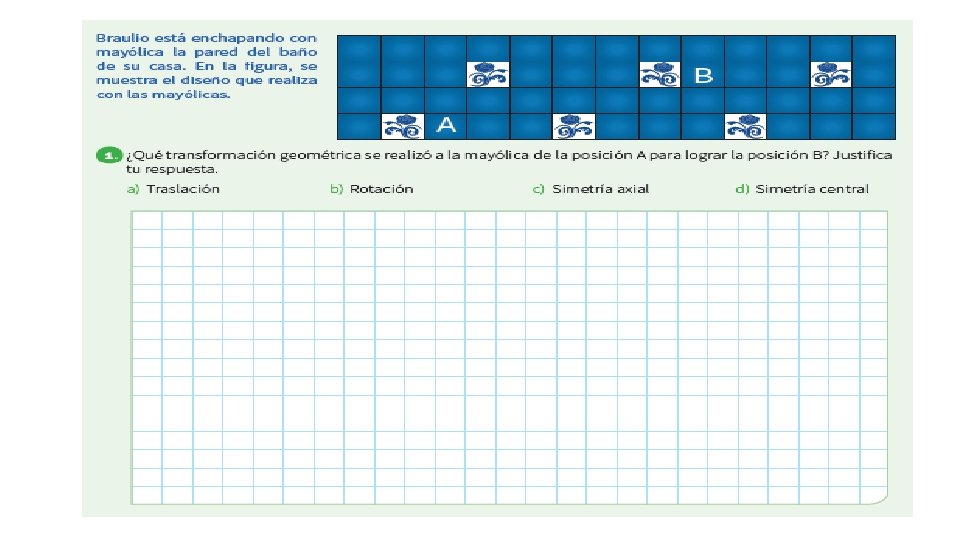 Braulio está enchapando con mayólica la pared del baño de su casa. En la figura, se muestra el diseño que realiza con las mayólicas.

B

A

1. ¿Qué transformación geométrica se realizó a la mayólica de la posición A para lograr la posición B? Justifica tu respuesta.

a) Traslación b) Rotación c) Simetría axial d) Simetría central